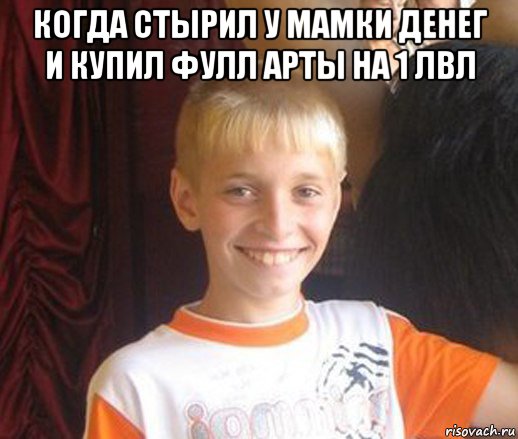 КОГДА СТЫРИЛ У МАМКИ ДЕНЕГ И КУПИЛ ФУЛЛ АРТЫ НА 1 ЛВЛ

risovach.ru